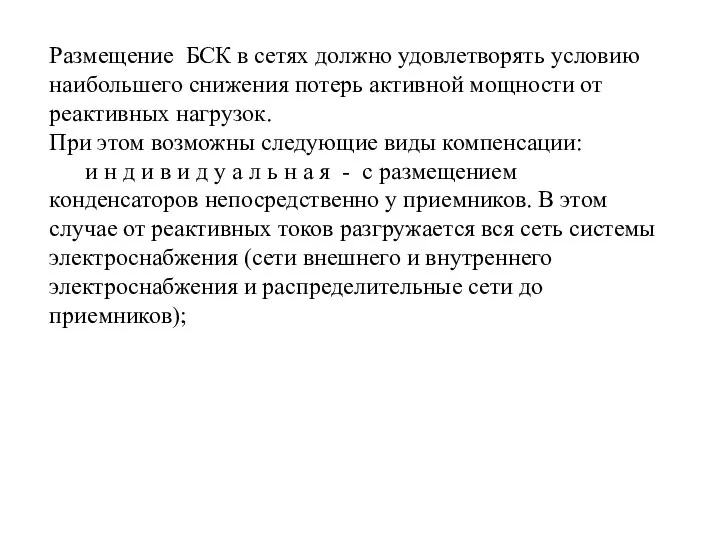 Размещение БСК в сетях должно удовлетворять условию наибольшего снижения потерь активной мощности от реактивных нагрузок.
При этом возможны следующие виды компенсации:
и н д и в и д у а л ь н а я - с размещением конденсаторов непосредственно у приемников. В этом случае от реактивных токов разгружается вся сеть системы электроснабжения (сети внешнего и внутреннего электроснабжения и распределительные сети до приемников);